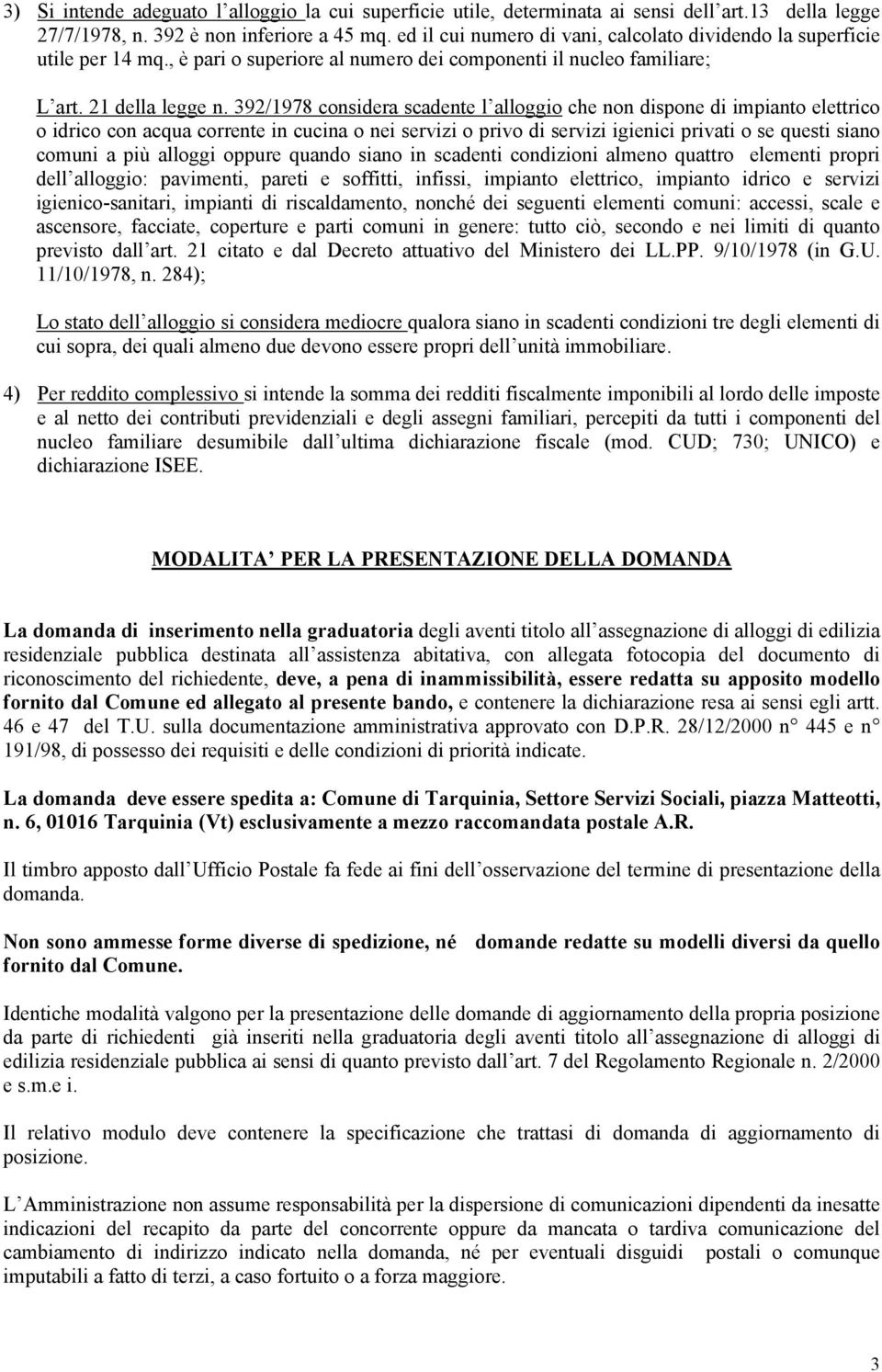 3) Si intende adeguato l alloggio la cui superficie utile, determinata ai sensi dell art.13 della legge 27/7/1978, n. 392 è non inferiore a 45 mq. ed il cui numero di vani, calcolato dividendo la superficie utile per 14 mq., è pari o superiore al numero dei componenti il nucleo familiare;

L art. 21 della legge n. 392/1978 considera scadente l alloggio che non dispone di impianto elettrico o idrico con acqua corrente in cucina o nei servizi o privo di servizi igienici privati o se questi siano comuni a più alloggi oppure quando siano in scadenti condizioni almeno quattro elementi propri dell alloggio: pavimenti, pareti e soffitti, infissi, impianto elettrico, impianto idrico e servizi igienico-sanitari, impianti di riscaldamento, nonché dei seguenti elementi comuni: accessi, scale e ascensore, facciate, coperture e parti comuni in genere: tutto ciò, secondo e nei limiti di quanto previsto dall art. 21 citato e dal Decreto attuativo del Ministero dei LL.PP. 9/10/1978 (in G.U. 11/10/1978, n. 284);

Lo stato dell alloggio si considera mediocre qualora siano in scadenti condizioni tre degli elementi di cui sopra, dei quali almeno due devono essere propri dell unità immobiliare.

4) Per reddito complessivo si intende la somma dei redditi fiscalmente imponibili al lordo delle imposte e al netto dei contributi previdenziali e degli assegni familiari, percepiti da tutti i componenti del nucleo familiare desumibile dall ultima dichiarazione fiscale (mod. CUD; 730; UNICO) e dichiarazione ISEE.

MODALITA PER LA PRESENTAZIONE DELLA DOMANDA

La domanda di inserimento nella graduatoria degli aventi titolo all assegnazione di alloggi di edilizia residenziale pubblica destinata all assistenza abitativa, con allegata fotocopia del documento di riconoscimento del richiedente, deve, a pena di inammissibilità, essere redatta su apposito modello fornito dal Comune ed allegato al presente bando, e contenere la dichiarazione resa ai sensi egli artt. 46 e 47 del T.U. sulla documentazione amministrativa approvato con D.P.R. 28/12/2000 n° 445 e n° 191/98, di possesso dei requisiti e delle condizioni di priorità indicate.

La domanda deve essere spedita a: Comune di Tarquinia, Settore Servizi Sociali, piazza Matteotti, n. 6, 01016 Tarquinia (Vt) esclusivamente a mezzo raccomandata postale A.R.

Il timbro apposto dall Ufficio Postale fa fede ai fini dell osservazione del termine di presentazione della domanda.

Non sono ammesse forme diverse di spedizione, né domande redatte su modelli diversi da quello fornito dal Comune.

Identiche modalità valgono per la presentazione delle domande di aggiornamento della propria posizione da parte di richiedenti già inseriti nella graduatoria degli aventi titolo all assegnazione di alloggi di edilizia residenziale pubblica ai sensi di quanto previsto dall art. 7 del Regolamento Regionale n. 2/2000 e s.m.e i.

Il relativo modulo deve contenere la specificazione che trattasi di domanda di aggiornamento di posizione.

L Amministrazione non assume responsabilità per la dispersione di comunicazioni dipendenti da inesatte indicazioni del recapito da parte del concorrente oppure da mancata o tardiva comunicazione del cambiamento di indirizzo indicato nella domanda, né per eventuali disguidi postali o comunque imputabili a fatto di terzi, a caso fortuito o a forza maggiore.

3